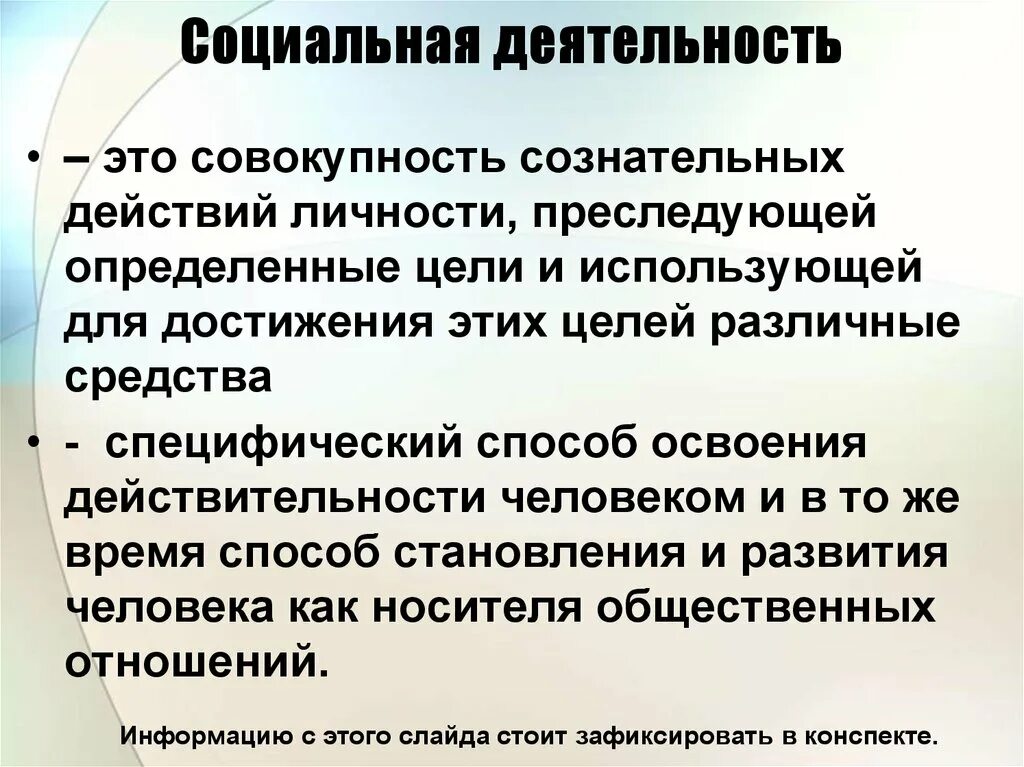 Социальная деятельность

• – это совокупность сознательных действий личности, преследующей определенные цели и использующей для достижения этих целей различные средства

• - специфический способ освоения действительности человеком и в то же время способ становления и развития человека как носителя общественных отношений.

Информацию с этого слайда стоит зафиксировать в конспекте.